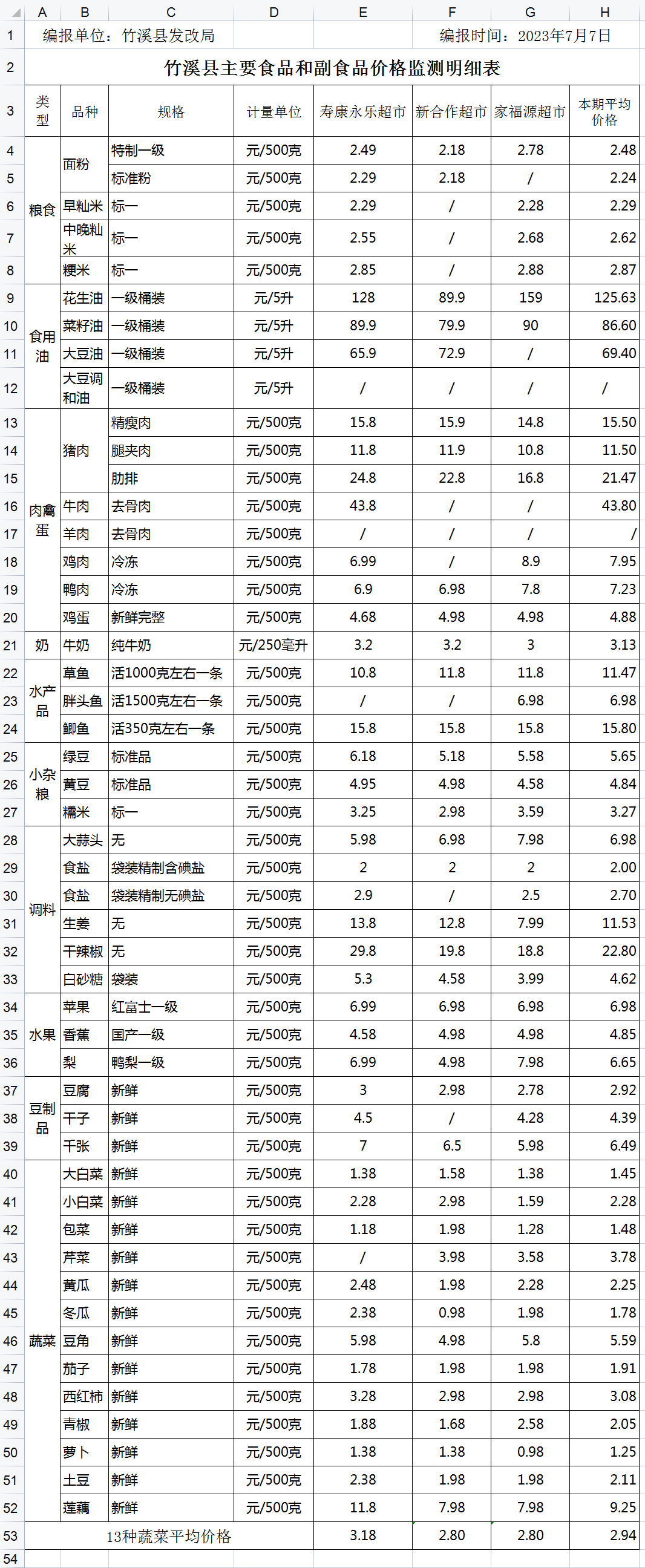 | | A | B | C | D | E | F | G | H |
|---|---|---|---|---|---|---|---|---|
| 1 | 编报单位：竹溪县发改局 | | | | | 编报时间：2023年7月7日 | | |
| 2 | 竹溪县主要食品和副食品价格监测明细表 | | | | | | | |
| 3 | 类型 | 品种 | 规格 | 计量单位 | 寿康永乐超市 | 新合作超市 | 家福源超市 | 本期平均价格 |
| 4 | 粮食 | 面粉 | 特制一级 | 元/500克 | 2.49 | 2.18 | 2.78 | 2.48 |
| 5 | | | 标准粉 | 元/500克 | 2.29 | 2.18 | / | 2.24 |
| 6 | | 早籼米 | 标一 | 元/500克 | 2.29 | / | 2.28 | 2.29 |
| 7 | | 中晚籼米 | 标一 | 元/500克 | 2.55 | / | 2.68 | 2.62 |
| 8 | | 粳米 | 标一 | 元/500克 | 2.85 | / | 2.88 | 2.87 |
| 9 | 食用油 | 花生油 | 一级桶装 | 元/5升 | 128 | 89.9 | 159 | 125.63 |
| 10 | | 菜籽油 | 一级桶装 | 元/5升 | 89.9 | 79.9 | 90 | 86.60 |
| 11 | | 大豆油 | 一级桶装 | 元/5升 | 65.9 | 72.9 | / | 69.40 |
| 12 | | 大豆调和油 | 一级桶装 | 元/5升 | / | / | / | / |
| 13 | 肉禽蛋 | 猪肉 | 精瘦肉 | 元/500克 | 15.8 | 15.9 | 14.8 | 15.50 |
| 14 | | | 腿夹肉 | 元/500克 | 11.8 | 11.9 | 10.8 | 11.50 |
| 15 | | | 肋排 | 元/500克 | 24.8 | 22.8 | 16.8 | 21.47 |
| 16 | | 牛肉 | 去骨肉 | 元/500克 | 43.8 | / | / | 43.80 |
| 17 | | 羊肉 | 去骨肉 | 元/500克 | / | / | / | / |
| 18 | | 鸡肉 | 冷冻 | 元/500克 | 6.99 | / | 8.9 | 7.95 |
| 19 | | 鸭肉 | 冷冻 | 元/500克 | 6.9 | 6.98 | 7.8 | 7.23 |
| 20 | | 鸡蛋 | 新鲜完整 | 元/500克 | 4.68 | 4.98 | 4.98 | 4.88 |
| 21 | 奶 | 牛奶 | 纯牛奶 | 元/250毫升 | 3.2 | 3.2 | 3 | 3.13 |
| 22 | 水产品 | 草鱼 | 活1000克左右一条 | 元/500克 | 10.8 | 11.8 | 11.8 | 11.47 |
| 23 | | 胖头鱼 | 活1500克左右一条 | 元/500克 | / | / | 6.98 | 6.98 |
| 24 | | 鲫鱼 | 活350克左右一条 | 元/500克 | 15.8 | 15.8 | 15.8 | 15.80 |
| 25 | 小杂粮 | 绿豆 | 标准品 | 元/500克 | 6.18 | 5.18 | 5.58 | 5.65 |
| 26 | | 黄豆 | 标准品 | 元/500克 | 4.95 | 4.98 | 4.58 | 4.84 |
| 27 | | 糯米 | 标一 | 元/500克 | 3.25 | 2.98 | 3.59 | 3.27 |
| 28 | 调料 | 大蒜头 | 无 | 元/500克 | 5.98 | 6.98 | 7.98 | 6.98 |
| 29 | | 食盐 | 袋装精制含碘盐 | 元/500克 | 2 | 2 | 2 | 2.00 |
| 30 | | 食盐 | 袋装精制无碘盐 | 元/500克 | 2.9 | / | 2.5 | 2.70 |
| 31 | | 生姜 | 无 | 元/500克 | 13.8 | 12.8 | 7.99 | 11.53 |
| 32 | | 干辣椒 | 无 | 元/500克 | 29.8 | 19.8 | 18.8 | 22.80 |
| 33 | | 白砂糖 | 袋装 | 元/500克 | 5.3 | 4.58 | 3.99 | 4.62 |
| 34 | 水果 | 苹果 | 红富士一级 | 元/500克 | 6.99 | 6.98 | 6.98 | 6.98 |
| 35 | | 香蕉 | 国产一级 | 元/500克 | 4.58 | 4.98 | 4.98 | 4.85 |
| 36 | | 梨 | 鸭梨一级 | 元/500克 | 6.99 | 4.98 | 7.98 | 6.65 |
| 37 | 豆制品 | 豆腐 | 新鲜 | 元/500克 | 3 | 2.98 | 2.78 | 2.92 |
| 38 | | 干子 | 新鲜 | 元/500克 | 4.5 | / | 4.28 | 4.39 |
| 39 | | 千张 | 新鲜 | 元/500克 | 7 | 6.5 | 5.98 | 6.49 |
| 40 | 蔬菜 | 大白菜 | 新鲜 | 元/500克 | 1.38 | 1.58 | 1.38 | 1.45 |
| 41 | | 小白菜 | 新鲜 | 元/500克 | 2.28 | 2.98 | 1.59 | 2.28 |
| 42 | | 包菜 | 新鲜 | 元/500克 | 1.18 | 1.98 | 1.28 | 1.48 |
| 43 | | 芹菜 | 新鲜 | 元/500克 | / | 3.98 | 3.58 | 3.78 |
| 44 | | 黄瓜 | 新鲜 | 元/500克 | 2.48 | 1.98 | 2.28 | 2.25 |
| 45 | | 冬瓜 | 新鲜 | 元/500克 | 2.38 | 0.98 | 1.98 | 1.78 |
| 46 | | 豆角 | 新鲜 | 元/500克 | 5.98 | 4.98 | 5.8 | 5.59 |
| 47 | | 茄子 | 新鲜 | 元/500克 | 1.78 | 1.98 | 1.98 | 1.91 |
| 48 | | 西红柿 | 新鲜 | 元/500克 | 3.28 | 2.98 | 2.98 | 3.08 |
| 49 | | 青椒 | 新鲜 | 元/500克 | 1.88 | 1.68 | 2.58 | 2.05 |
| 50 | | 萝卜 | 新鲜 | 元/500克 | 1.38 | 1.38 | 0.98 | 1.25 |
| 51 | | 土豆 | 新鲜 | 元/500克 | 2.38 | 1.98 | 1.98 | 2.11 |
| 52 | | 莲藕 | 新鲜 | 元/500克 | 11.8 | 7.98 | 7.98 | 9.25 |
| 53 | 13种蔬菜平均价格 | | | | 3.18 | 2.80 | 2.80 | 2.94 |
| 54 | | | | | | | | |